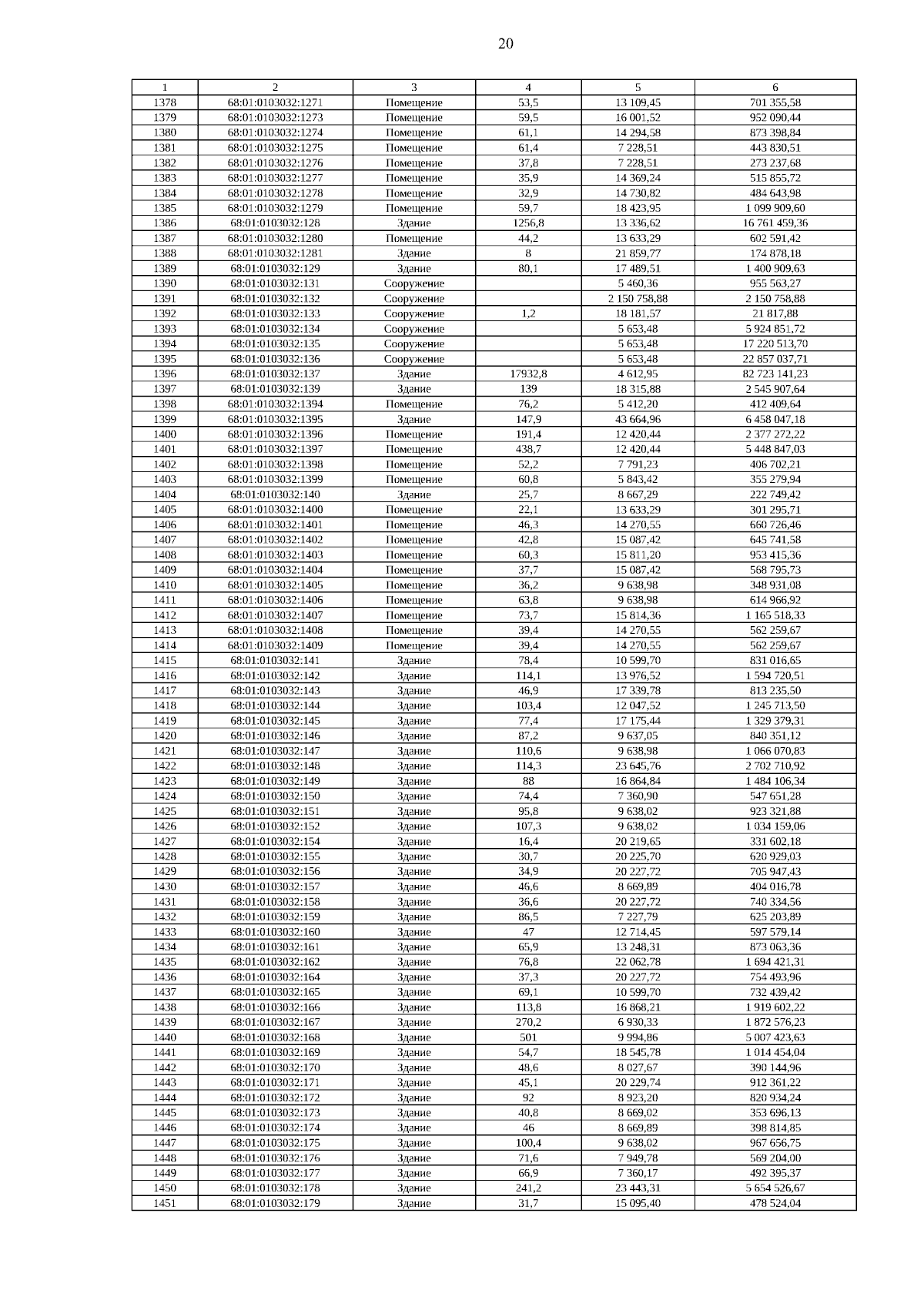 20

| 1 | 2 | 3 | 4 | 5 | 6 |
|---|---|---|---|---|---|
| 1378 | 68:01:0103032:1271 | Помещение | 53,5 | 13 109,45 | 701 355,58 |
| 1379 | 68:01:0103032:1273 | Помещение | 59,5 | 16 001,52 | 952 090,44 |
| 1380 | 68:01:0103032:1274 | Помещение | 61,1 | 14 294,58 | 873 398,84 |
| 1381 | 68:01:0103032:1275 | Помещение | 61,4 | 7 228,51 | 443 830,51 |
| 1382 | 68:01:0103032:1276 | Помещение | 37,8 | 7 228,51 | 273 237,68 |
| 1383 | 68:01:0103032:1277 | Помещение | 35,9 | 14 369,24 | 515 855,72 |
| 1384 | 68:01:0103032:1278 | Помещение | 32,9 | 14 730,82 | 484 643,98 |
| 1385 | 68:01:0103032:1279 | Помещение | 59,7 | 18 423,95 | 1 099 909,60 |
| 1386 | 68:01:0103032:128 | Здание | 1256,8 | 13 336,62 | 16 761 459,36 |
| 1387 | 68:01:0103032:1280 | Помещение | 44,2 | 13 633,29 | 602 591,42 |
| 1388 | 68:01:0103032:1281 | Здание | 8 | 21 859,77 | 174 878,18 |
| 1389 | 68:01:0103032:129 | Здание | 80,1 | 17 489,51 | 1 400 909,63 |
| 1390 | 68:01:0103032:131 | Сооружение | | 5 460,36 | 955 563,27 |
| 1391 | 68:01:0103032:132 | Сооружение | | 2 150 758,88 | 2 150 758,88 |
| 1392 | 68:01:0103032:133 | Сооружение | 1,2 | 18 181,57 | 21 817,88 |
| 1393 | 68:01:0103032:134 | Сооружение | | 5 653,48 | 5 924 851,72 |
| 1394 | 68:01:0103032:135 | Сооружение | | 5 653,48 | 17 220 513,70 |
| 1395 | 68:01:0103032:136 | Сооружение | | 5 653,48 | 22 857 037,71 |
| 1396 | 68:01:0103032:137 | Здание | 17932,8 | 4 612,95 | 82 723 141,23 |
| 1397 | 68:01:0103032:139 | Здание | 139 | 18 315,88 | 2 545 907,64 |
| 1398 | 68:01:0103032:1394 | Помещение | 76,2 | 5 412,20 | 412 409,64 |
| 1399 | 68:01:0103032:1395 | Здание | 147,9 | 43 664,96 | 6 458 047,18 |
| 1400 | 68:01:0103032:1396 | Помещение | 191,4 | 12 420,44 | 2 377 272,22 |
| 1401 | 68:01:0103032:1397 | Помещение | 438,7 | 12 420,44 | 5 448 847,03 |
| 1402 | 68:01:0103032:1398 | Помещение | 52,2 | 7 791,23 | 406 702,21 |
| 1403 | 68:01:0103032:1399 | Помещение | 60,8 | 5 843,42 | 355 279,94 |
| 1404 | 68:01:0103032:140 | Здание | 25,7 | 8 667,29 | 222 749,42 |
| 1405 | 68:01:0103032:1400 | Помещение | 22,1 | 13 633,29 | 301 295,71 |
| 1406 | 68:01:0103032:1401 | Помещение | 46,3 | 14 270,55 | 660 726,46 |
| 1407 | 68:01:0103032:1402 | Помещение | 42,8 | 15 087,42 | 645 741,58 |
| 1408 | 68:01:0103032:1403 | Помещение | 60,3 | 15 811,20 | 953 415,36 |
| 1409 | 68:01:0103032:1404 | Помещение | 37,7 | 15 087,42 | 568 795,73 |
| 1410 | 68:01:0103032:1405 | Помещение | 36,2 | 9 638,98 | 348 931,08 |
| 1411 | 68:01:0103032:1406 | Помещение | 63,8 | 9 638,98 | 614 966,92 |
| 1412 | 68:01:0103032:1407 | Помещение | 73,7 | 15 814,36 | 1 165 518,33 |
| 1413 | 68:01:0103032:1408 | Помещение | 39,4 | 14 270,55 | 562 259,67 |
| 1414 | 68:01:0103032:1409 | Помещение | 39,4 | 14 270,55 | 562 259,67 |
| 1415 | 68:01:0103032:141 | Здание | 78,4 | 10 599,70 | 831 016,65 |
| 1416 | 68:01:0103032:142 | Здание | 114,1 | 13 976,52 | 1 594 720,51 |
| 1417 | 68:01:0103032:143 | Здание | 46,9 | 17 339,78 | 813 235,50 |
| 1418 | 68:01:0103032:144 | Здание | 103,4 | 12 047,52 | 1 245 713,50 |
| 1419 | 68:01:0103032:145 | Здание | 77,4 | 17 175,44 | 1 329 379,31 |
| 1420 | 68:01:0103032:146 | Здание | 87,2 | 9 637,05 | 840 351,12 |
| 1421 | 68:01:0103032:147 | Здание | 110,6 | 9 638,98 | 1 066 070,83 |
| 1422 | 68:01:0103032:148 | Здание | 114,3 | 23 645,76 | 2 702 710,92 |
| 1423 | 68:01:0103032:149 | Здание | 88 | 16 864,84 | 1 484 106,34 |
| 1424 | 68:01:0103032:150 | Здание | 74,4 | 7 360,90 | 547 651,28 |
| 1425 | 68:01:0103032:151 | Здание | 95,8 | 9 638,02 | 923 321,88 |
| 1426 | 68:01:0103032:152 | Здание | 107,3 | 9 638,02 | 1 034 159,06 |
| 1427 | 68:01:0103032:154 | Здание | 16,4 | 20 219,65 | 331 602,18 |
| 1428 | 68:01:0103032:155 | Здание | 30,7 | 20 225,70 | 620 929,03 |
| 1429 | 68:01:0103032:156 | Здание | 34,9 | 20 227,72 | 705 947,43 |
| 1430 | 68:01:0103032:157 | Здание | 46,6 | 8 669,89 | 404 016,78 |
| 1431 | 68:01:0103032:158 | Здание | 36,6 | 20 227,72 | 740 334,56 |
| 1432 | 68:01:0103032:159 | Здание | 86,5 | 7 227,79 | 625 203,89 |
| 1433 | 68:01:0103032:160 | Здание | 47 | 12 714,45 | 597 579,14 |
| 1434 | 68:01:0103032:161 | Здание | 65,9 | 13 248,31 | 873 063,36 |
| 1435 | 68:01:0103032:162 | Здание | 76,8 | 22 062,78 | 1 694 421,31 |
| 1436 | 68:01:0103032:164 | Здание | 37,3 | 20 227,72 | 754 493,96 |
| 1437 | 68:01:0103032:165 | Здание | 69,1 | 10 599,70 | 732 439,42 |
| 1438 | 68:01:0103032:166 | Здание | 113,8 | 16 868,21 | 1 919 602,22 |
| 1439 | 68:01:0103032:167 | Здание | 270,2 | 6 930,33 | 1 872 576,23 |
| 1440 | 68:01:0103032:168 | Здание | 501 | 9 994,86 | 5 007 423,63 |
| 1441 | 68:01:0103032:169 | Здание | 54,7 | 18 545,78 | 1 014 454,04 |
| 1442 | 68:01:0103032:170 | Здание | 48,6 | 8 027,67 | 390 144,96 |
| 1443 | 68:01:0103032:171 | Здание | 45,1 | 20 229,74 | 912 361,22 |
| 1444 | 68:01:0103032:172 | Здание | 92 | 8 923,20 | 820 934,24 |
| 1445 | 68:01:0103032:173 | Здание | 40,8 | 8 669,02 | 353 696,13 |
| 1446 | 68:01:0103032:174 | Здание | 46 | 8 669,89 | 398 814,85 |
| 1447 | 68:01:0103032:175 | Здание | 100,4 | 9 638,02 | 967 656,75 |
| 1448 | 68:01:0103032:176 | Здание | 71,6 | 7 949,78 | 569 204,00 |
| 1449 | 68:01:0103032:177 | Здание | 66,9 | 7 360,17 | 492 395,37 |
| 1450 | 68:01:0103032:178 | Здание | 241,2 | 23 443,31 | 5 654 526,67 |
| 1451 | 68:01:0103032:179 | Здание | 31,7 | 15 095,40 | 478 524,04 |